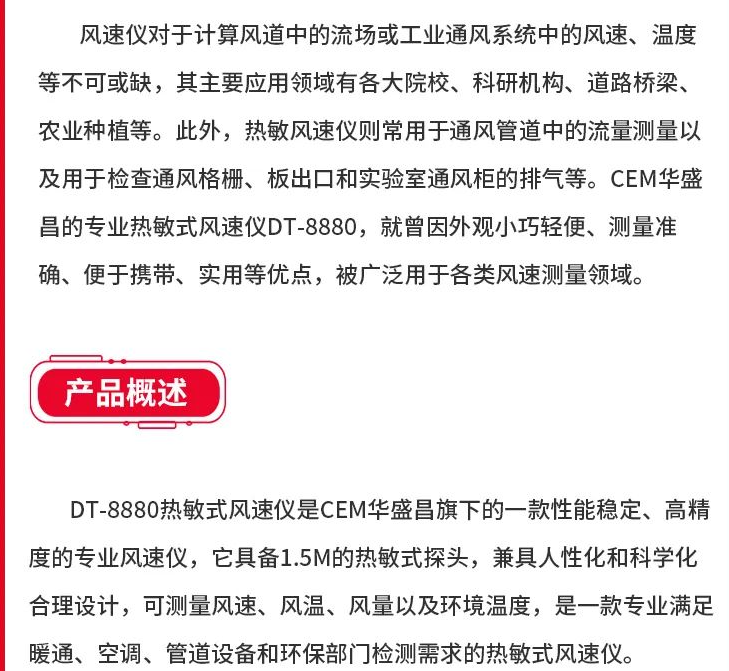 风速仪对于计算风道中的流场或工业通风系统中的风速、温度等不可或缺，其主要应用领域有各大院校、科研机构、道路桥梁、农业种植等。此外，热敏风速仪则常用于通风管道中的流量测量以及用于检查通风格栅、板出口和实验室通风柜的排气等。CEM华盛昌的专业热敏式风速仪DT-8880，就曾因外观小巧轻便、测量准确、便于携带、实用等优点，被广泛用于各类风速测量领域。

产品概述

DT-8880热敏式风速仪是CEM华盛昌旗下的一款性能稳定、高精度的专业风速仪，它具备1.5M的热敏式探头，兼具人性化和科学化合理设计，可测量风速、风温、风量以及环境温度，是一款专业满足暖通、空调、管道设备和环保部门检测需求的热敏式风速仪。